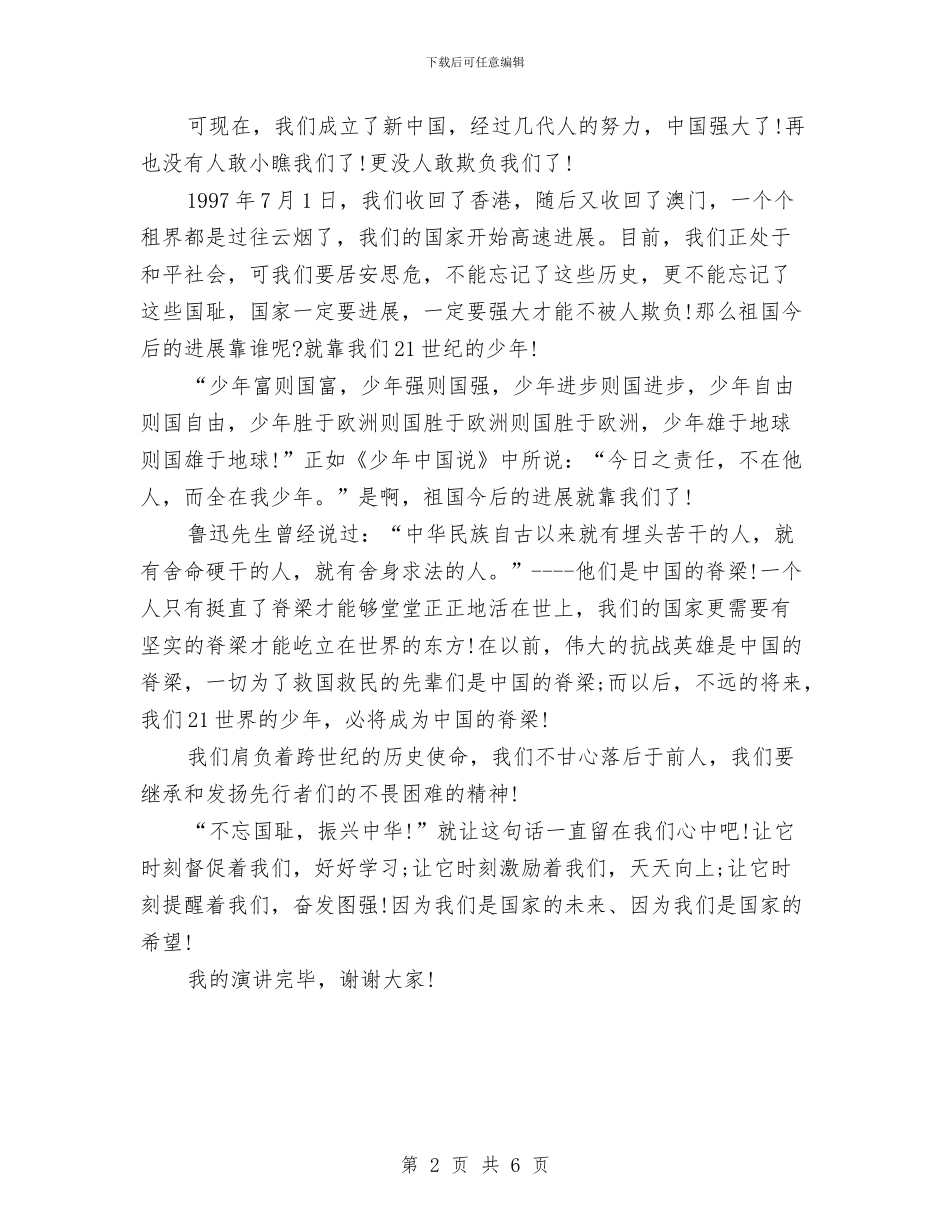 下载后可任意编辑

可现在，我们成立了新中国，经过几代人的努力，中国强大了!再也没有人敢小瞧我们了!更没人敢欺负我们了!

1997年7月1日，我们收回了香港，随后又收回了澳门，一个个租界都是过往云烟了，我们的国家开始高速进展。目前，我们正处于和平社会，可我们要居安思危，不能忘记了这些历史，更不能忘记了这些国耻，国家一定要进展，一定要强大才能不被人欺负!那么祖国今后的进展靠谁呢?就靠我们21世纪的少年!

“少年富则国富，少年强则国强，少年进步则国进步，少年自由则国自由，少年胜于欧洲则国胜于欧洲则国胜于欧洲，少年雄于地球则国雄于地球!”正如《少年中国说》中所说：“今日之责任，不在他人，而全在我少年。”是啊，祖国今后的进展就靠我们了!

鲁迅先生曾经说过：“中华民族自古以来就有埋头苦干的人，就有舍命硬干的人，就有舍身求法的人。”----他们是中国的脊梁!一个人只有挺直了脊梁才能够堂堂正正地活在世上，我们的国家更需要有坚实的脊梁才能屹立在世界的东方!在以前，伟大的抗战英雄是中国的脊梁，一切为了救国救民的先辈们是中国的脊梁;而以后，不远的将来，我们21世界的少年，必将成为中国的脊梁!

我们肩负着跨世纪的历史使命，我们不甘心落后于前人，我们要继承和发扬先行者们的不畏困难的精神!

“不忘国耻，振兴中华!”就让这句话一直留在我们心中吧!让它时刻督促着我们，好好学习;让它时刻激励着我们，天天向上;让它时刻提醒着我们，奋发图强!因为我们是国家的未来、因为我们是国家的希望!

我的演讲完毕，谢谢大家!

第 2 页 共 6 页